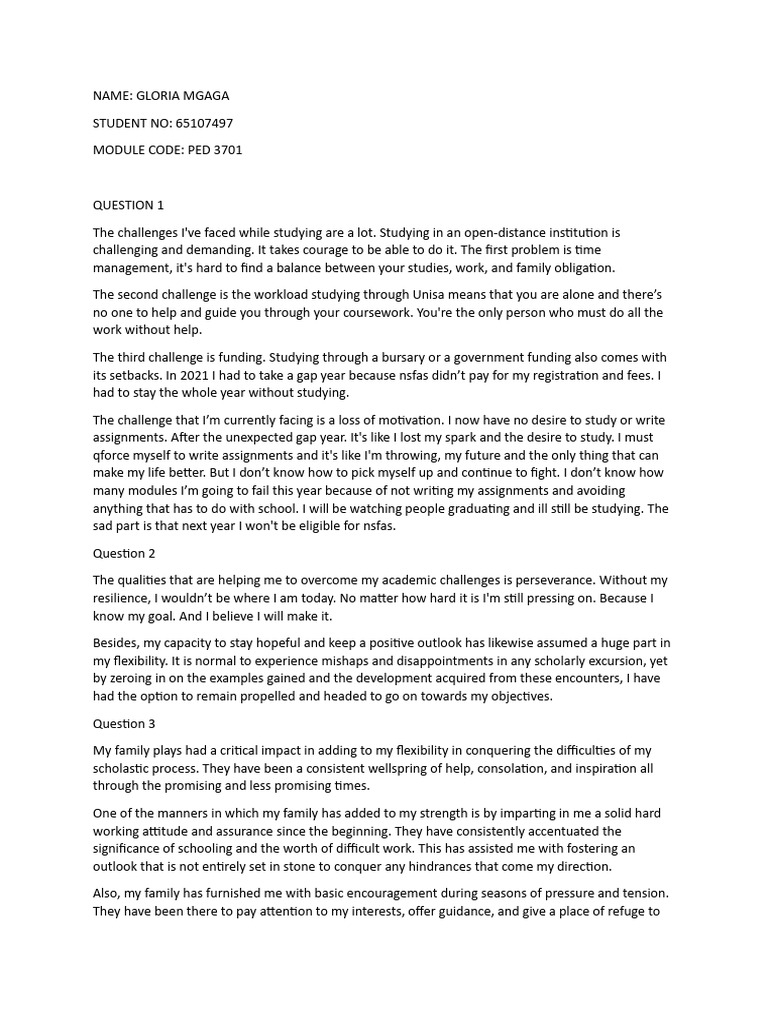 NAME: GLORIA MGAGA

STUDENT NO: 65107497

MODULE CODE: PED 3701

QUESTION 1

The challenges I've faced while studying are a lot. Studying in an open-distance institution is challenging and demanding. It takes courage to be able to do it. The first problem is time management, it's hard to find a balance between your studies, work, and family obligation.

The second challenge is the workload studying through Unisa means that you are alone and there's no one to help and guide you through your coursework. You're the only person who must do all the work without help.

The third challenge is funding. Studying through a bursary or a government funding also comes with its setbacks. In 2021 I had to take a gap year because nsfas didn't pay for my registration and fees. I had to stay the whole year without studying.

The challenge that I'm currently facing is a loss of motivation. I now have no desire to study or write assignments. After the unexpected gap year. It's like I lost my spark and the desire to study. I must qforce myself to write assignments and it's like I'm throwing, my future and the only thing that can make my life better. But I don't know how to pick myself up and continue to fight. I don't know how many modules I'm going to fail this year because of not writing my assignments and avoiding anything that has to do with school. I will be watching people graduating and ill still be studying. The sad part is that next year I won't be eligible for nsfas.

Question 2

The qualities that are helping me to overcome my academic challenges is perseverance. Without my resilience, I wouldn't be where I am today. No matter how hard it is I'm still pressing on. Because I know my goal. And I believe I will make it.

Besides, my capacity to stay hopeful and keep a positive outlook has likewise assumed a huge part in my flexibility. It is normal to experience mishaps and disappointments in any scholarly excursion, yet by zeroing in on the examples gained and the development acquired from these encounters, I have had the option to remain propelled and headed to go on towards my objectives.

Question 3

My family plays had a critical impact in adding to my flexibility in conquering the difficulties of my scholastic process. They have been a consistent wellspring of help, consolation, and inspiration all through the promising and less promising times.

One of the manners in which my family has added to my strength is by imparting in me a solid hard working attitude and assurance since the beginning. They have consistently accentuated the significance of schooling and the worth of difficult work. This has assisted me with fostering an outlook that is not entirely set in stone to conquer any hindrances that come my direction.

Also, my family has furnished me with basic encouragement during seasons of pressure and tension. They have been there to pay attention to my interests, offer guidance, and give a place of refuge to